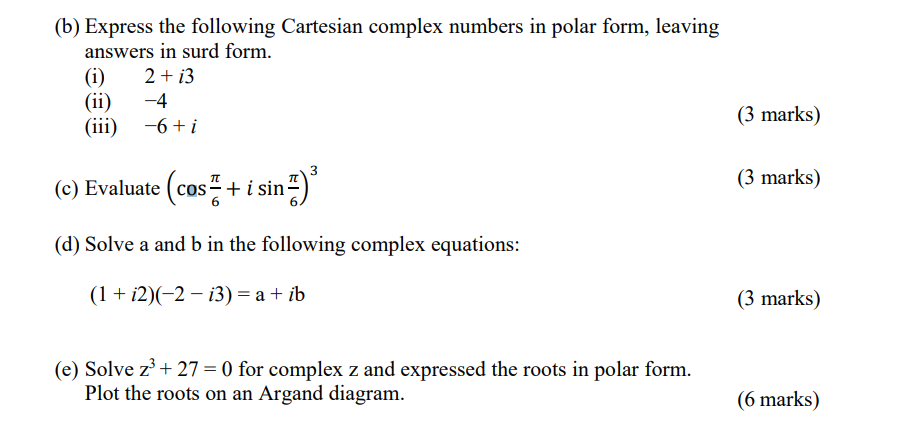 (b) Express the following Cartesian complex numbers in polar form, leaving answers in surd form.
(i) $2 + i3$
(ii) $-4$
(iii) $-6 + i$
(3 marks)

(c) Evaluate $\left(\cos\frac{\pi}{6} + i\sin\frac{\pi}{6}\right)^3$
(3 marks)

(d) Solve a and b in the following complex equations:

$(1 + i2)(-2 - i3) = a + ib$
(3 marks)

(e) Solve $z^3 + 27 = 0$ for complex z and expressed the roots in polar form. Plot the roots on an Argand diagram.
(6 marks)